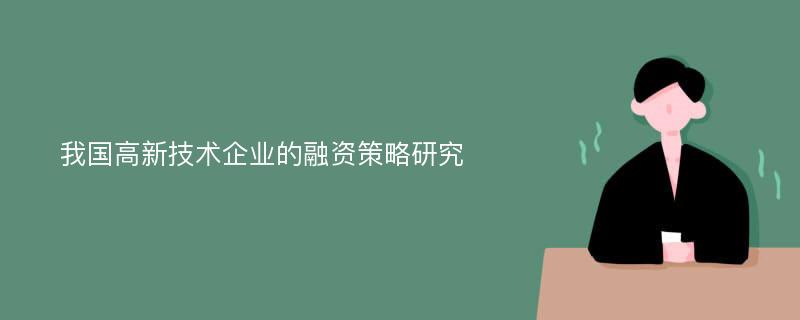 我国高新技术企业的融资策略研究